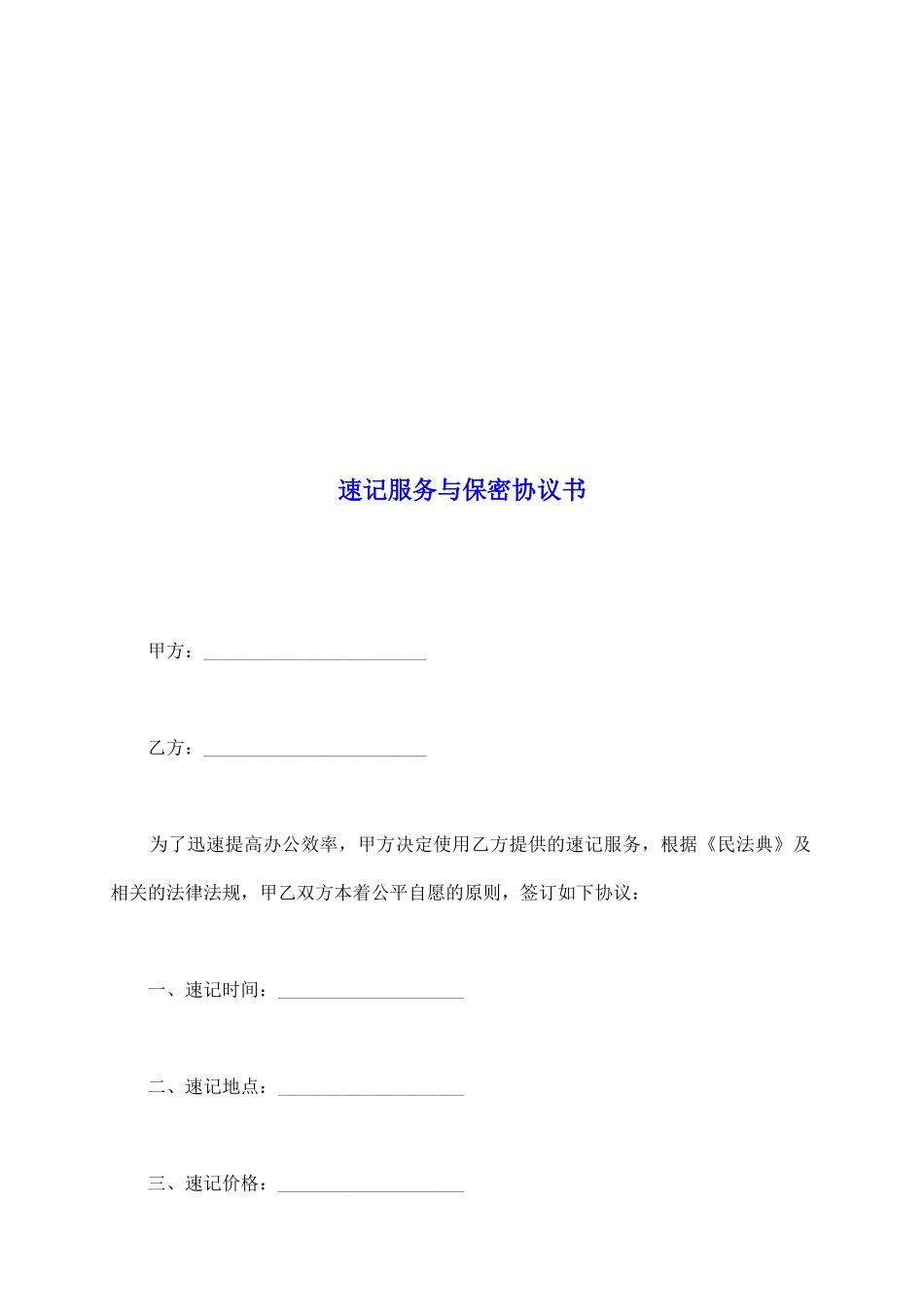 速记服务与保密协议书

甲方：________________________

乙方：________________________

为了迅速提高办公效率，甲方决定使用乙方提供的速记服务，根据《民法典》及相关的法律法规，甲乙双方本着公平自愿的原则，签订如下协议：

一、速记时间：____________________

二、速记地点：____________________

三、速记价格：____________________